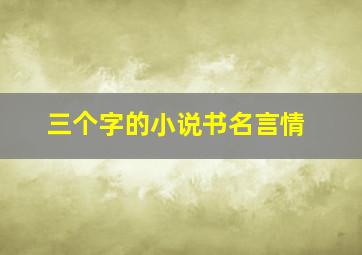 三个字的小说书名言情